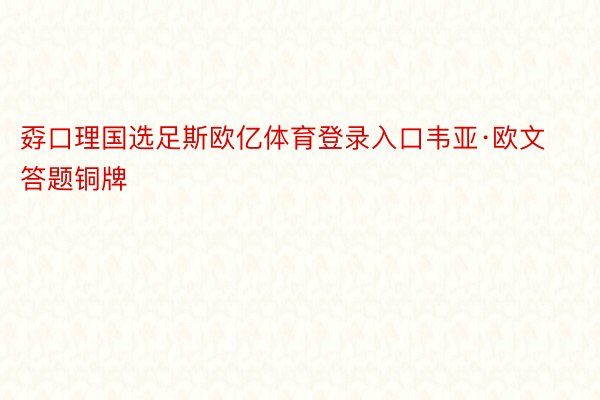 孬口理国选足斯欧亿体育登录入口韦亚·欧文答题铜牌